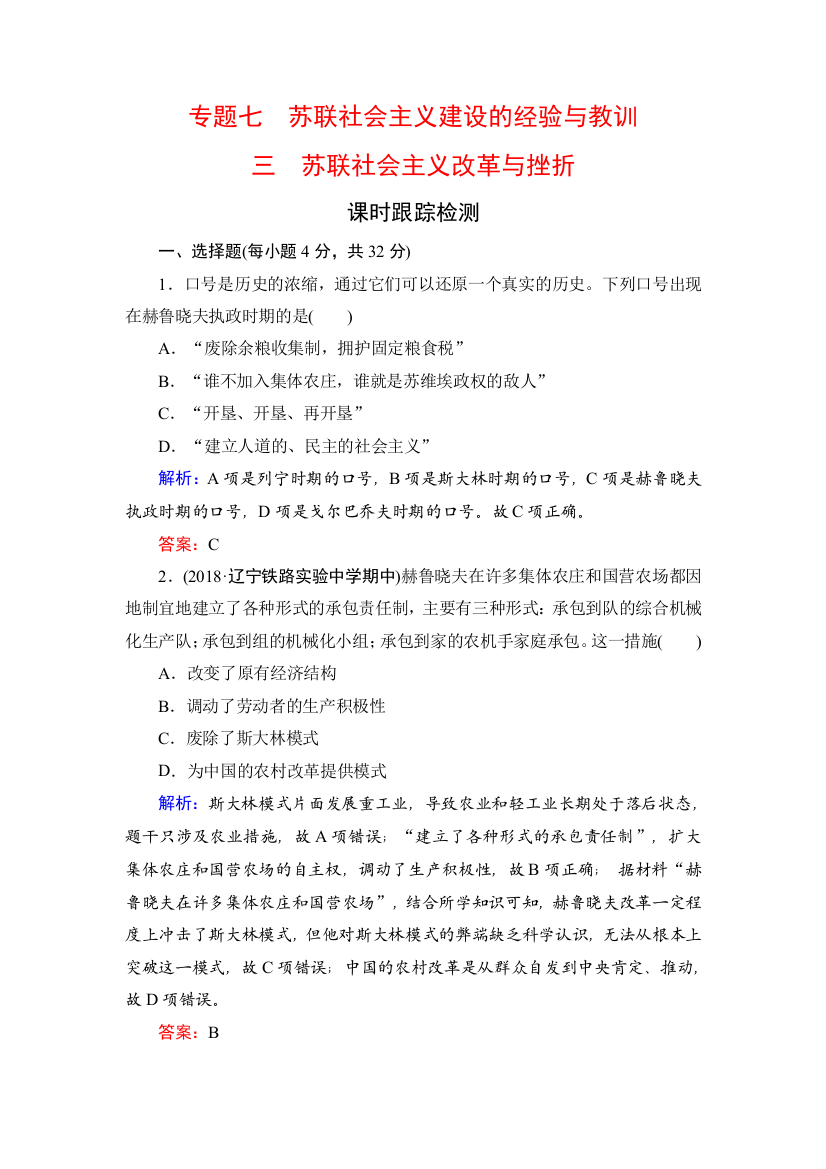 专题七　苏联社会主义建设的经验与教训

三　苏联社会主义改革与挫折

课时跟踪检测

一、选择题(每小题 4 分，共 32 分)

1．口号是历史的浓缩，通过它们可以还原一个真实的历史。下列口号出现在赫鲁晓夫执政时期的是(　　)

A．“废除余粮收集制，拥护固定粮食税”

B．“谁不加入集体农庄，谁就是苏维埃政权的敌人”

C．“开垦、开垦、再开垦”

D．“建立人道的、民主的社会主义”

解析：A 项是列宁时期的口号，B 项是斯大林时期的口号，C 项是赫鲁晓夫执政时期的口号，D 项是戈尔巴乔夫时期的口号。故 C 项正确。

答案：C

2．(2018·辽宁铁路实验中学期中)赫鲁晓夫在许多集体农庄和国营农场都因地制宜地建立了各种形式的承包责任制，主要有三种形式：承包到队的综合机械化生产队；承包到组的机械化小组；承包到家的农机手家庭承包。这一措施(　　)

A．改变了原有经济结构

B．调动了劳动者的生产积极性

C．废除了斯大林模式

D．为中国的农村改革提供模式

解析：斯大林模式片面发展重工业，导致农业和轻工业长期处于落后状态，题干只涉及农业措施，故 A 项错误；“建立了各种形式的承包责任制”，扩大集体农庄和国营农场的自主权，调动了生产积极性，故 B 项正确；据材料“赫鲁晓夫在许多集体农庄和国营农场”，结合所学知识可知，赫鲁晓夫改革一定程度上冲击了斯大林模式，但他对斯大林模式的弊端缺乏科学认识，无法从根本上突破这一模式，故 C 项错误；中国的农村改革是从群众自发到中央肯定、推动，故 D 项错误。

答案：B